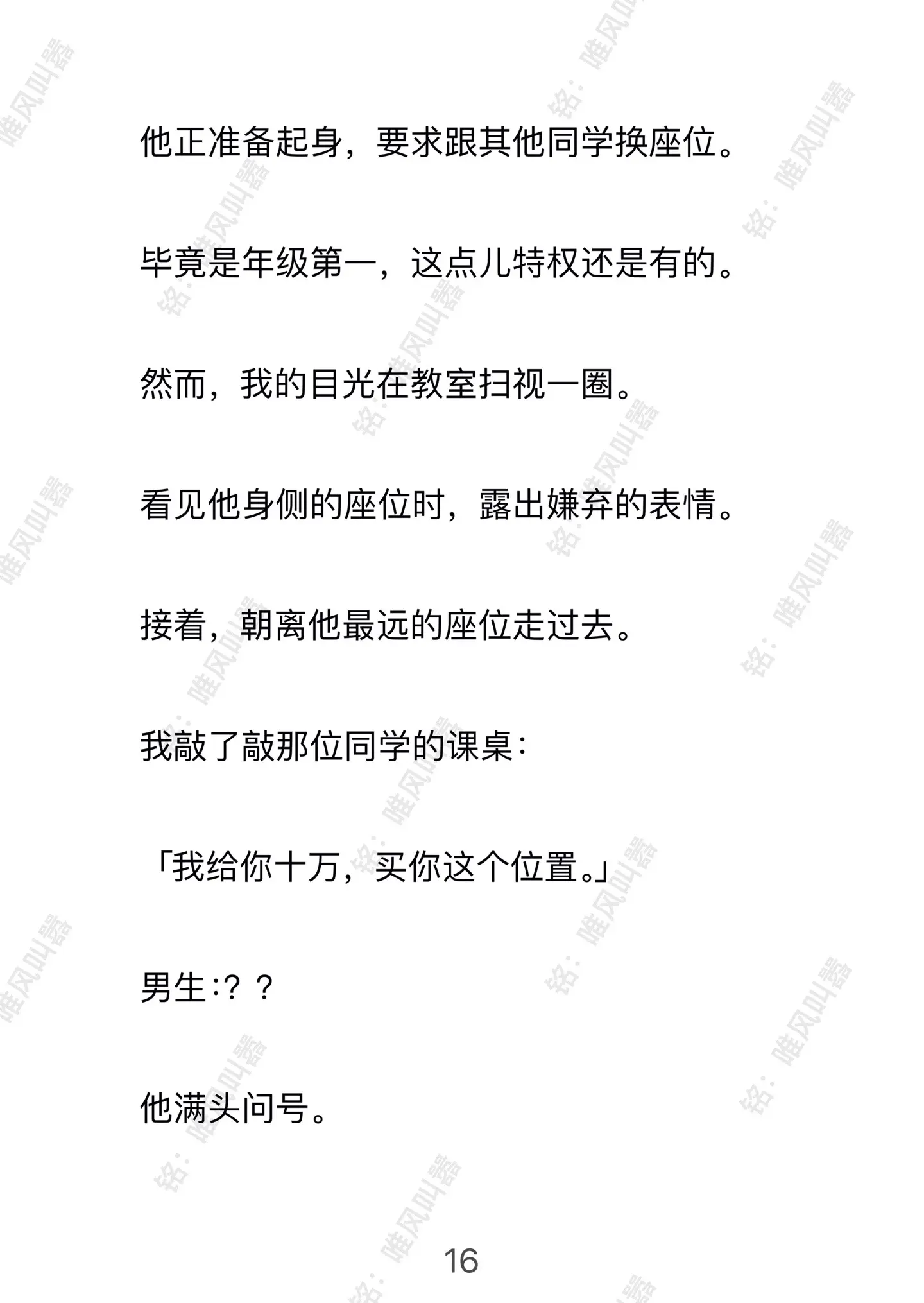 他正准备起身，要求跟其他同学换座位。

毕竟是年级第一，这点儿特权还是有的。

然而，我的目光在教室扫视一圈。

看见他身侧的座位时，露出嫌弃的表情。

接着，朝离他最远的座位走过去。

我敲了敲那位同学的课桌：

「我给你十万，买你这个位置。」

男生：？？

他满头问号。

16

铭：唯风叫嚣